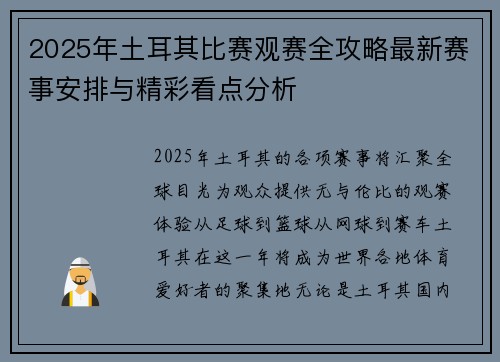 2025年土耳其比赛观赛全攻略最新赛事安排与精彩看点分析

2025年土耳其的各项赛事将汇聚全球目光为观众提供无与伦比的观赛体验从足球到篮球从网球到赛车土耳其在这一年将成为世界各地体育爱好者的聚集地无论是土耳其国内